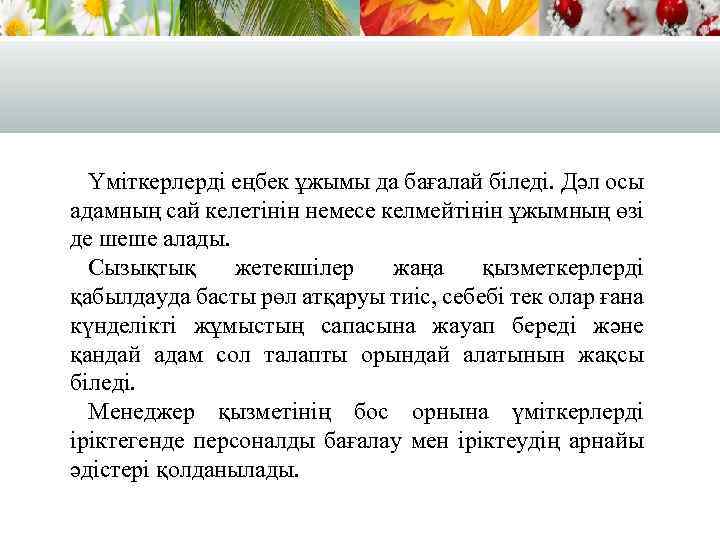 Үміткерлерді еңбек ұжымы да бағалай біледі. Дәл осы адамның сай келетінін немесе келмейтінін ұжымның өзі де шеше алады.

Сызықтық жетекшілер жаңа қызметкерлерді қабылдауда басты рөл атқаруы тиіс, себебі тек олар ғана күнделікті жұмыстың сапасына жауап береді және қандай адам сол талапты орындай алатынын жақсы біледі.

Менеджер қызметінің бос орнына үміткерлерді іріктегенде персоналды бағалау мен іріктеудің арнайы әдістері қолданылады.